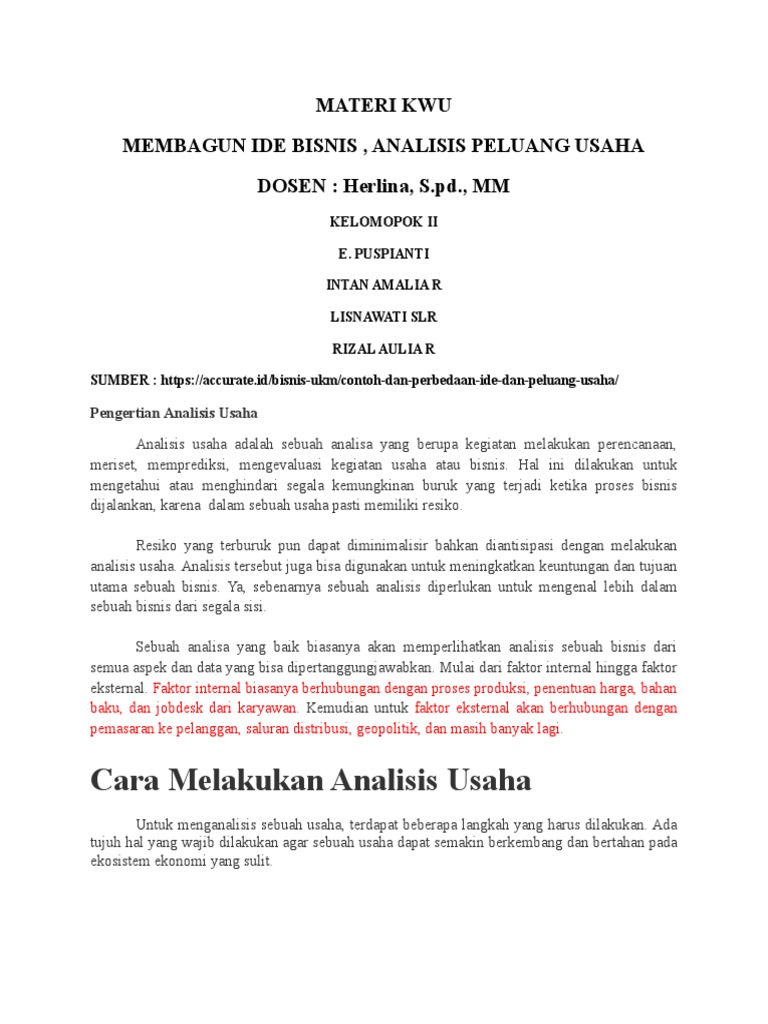 MATERI KWU

MEMBAGUN IDE BISNIS , ANALISIS PELUANG USAHA

DOSEN : Herlina, S.pd., MM

KELOMOPOK II

E. PUSPIANTI

INTAN AMALIA R

LISNAWATI SLR

RIZAL AULIA R

SUMBER : https://accurate.id/bisnis-ukm/contoh-dan-perbedaan-ide-dan-peluang-usaha/

Pengertian Analisis Usaha

Analisis usaha adalah sebuah analisa yang berupa kegiatan melakukan perencanaan, meriset, memprediksi, mengevaluasi kegiatan usaha atau bisnis. Hal ini dilakukan untuk mengetahui atau menghindari segala kemungkinan buruk yang terjadi ketika proses bisnis dijalankan, karena dalam sebuah usaha pasti memiliki resiko.

Resiko yang terburuk pun dapat diminimalisir bahkan diantisipasi dengan melakukan analisis usaha. Analisis tersebut juga bisa digunakan untuk meningkatkan keuntungan dan tujuan utama sebuah bisnis. Ya, sebenarnya sebuah analisis diperlukan untuk mengenal lebih dalam sebuah bisnis dari segala sisi.

Sebuah analisa yang baik biasanya akan memperlihatkan analisis sebuah bisnis dari semua aspek dan data yang bisa dipertanggungjawabkan. Mulai dari faktor internal hingga faktor eksternal. Faktor internal biasanya berhubungan dengan proses produksi, penentuan harga, bahan baku, dan jobdesk dari karyawan. Kemudian untuk faktor eksternal akan berhubungan dengan pemasaran ke pelanggan, saluran distribusi, geopolitik, dan masih banyak lagi.

Cara Melakukan Analisis Usaha

Untuk menganalisis sebuah usaha, terdapat beberapa langkah yang harus dilakukan. Ada tujuh hal yang wajib dilakukan agar sebuah usaha dapat semakin berkembang dan bertahan pada ekosistem ekonomi yang sulit.